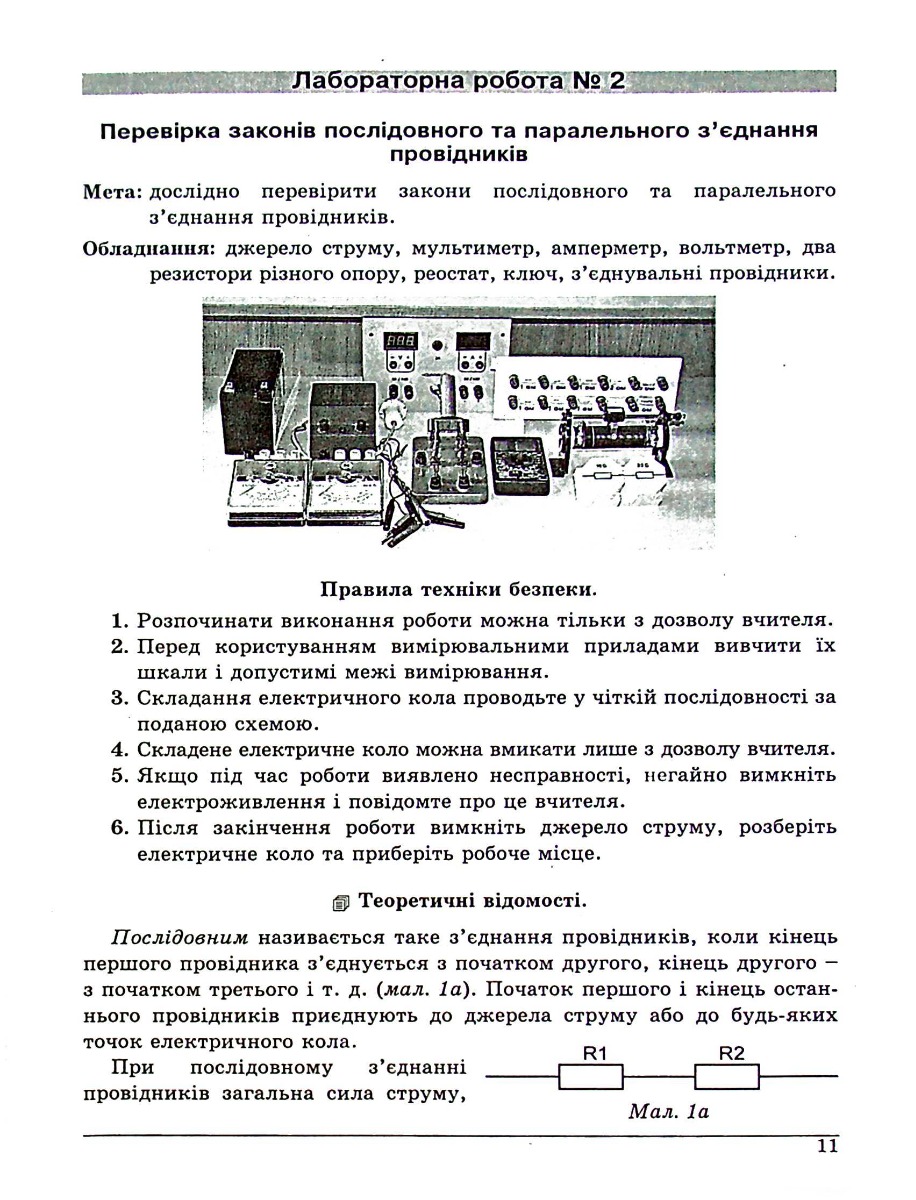 Лабораторна робота № 2

Перевірка законів послідовного та паралельного з'єднання провідників

Мета: дослідно перевірити закони послідовного та паралельного з'єднання провідників.

Обладнання: джерело струму, мультиметр, амперметр, вольтметр, два резистори різного опору, реостат, ключ, з'єднувальні провідники.

Правила техніки безпеки.

1. Розпочинати виконання роботи можна тільки з дозволу вчителя.
2. Перед користуванням вимірювальними приладами вивчити їх шкали і допустимі межі вимірювання.
3. Складання електричного кола проводьте у чіткій послідовності за поданою схемою.
4. Складене електричне коло можна вмикати лише з дозволу вчителя.
5. Якщо під час роботи виявлено несправності, негайно вимкніть електроживлення і повідомте про це вчителя.
6. Після закінчення роботи вимкніть джерело струму, розберіть електричне коло та приберіть робоче місце.

Теоретичні відомості.

Послідовним називається таке з'єднання провідників, коли кінець першого провідника з'єднується з початком другого, кінець другого – з початком третього і т. д. (мал. 1а). Початок першого і кінець останнього провідників приєднують до джерела струму або до будь-яких точок електричного кола.

При послідовному з'єднанні провідників загальна сила струму,

R1
R2
Мал. 1а

11